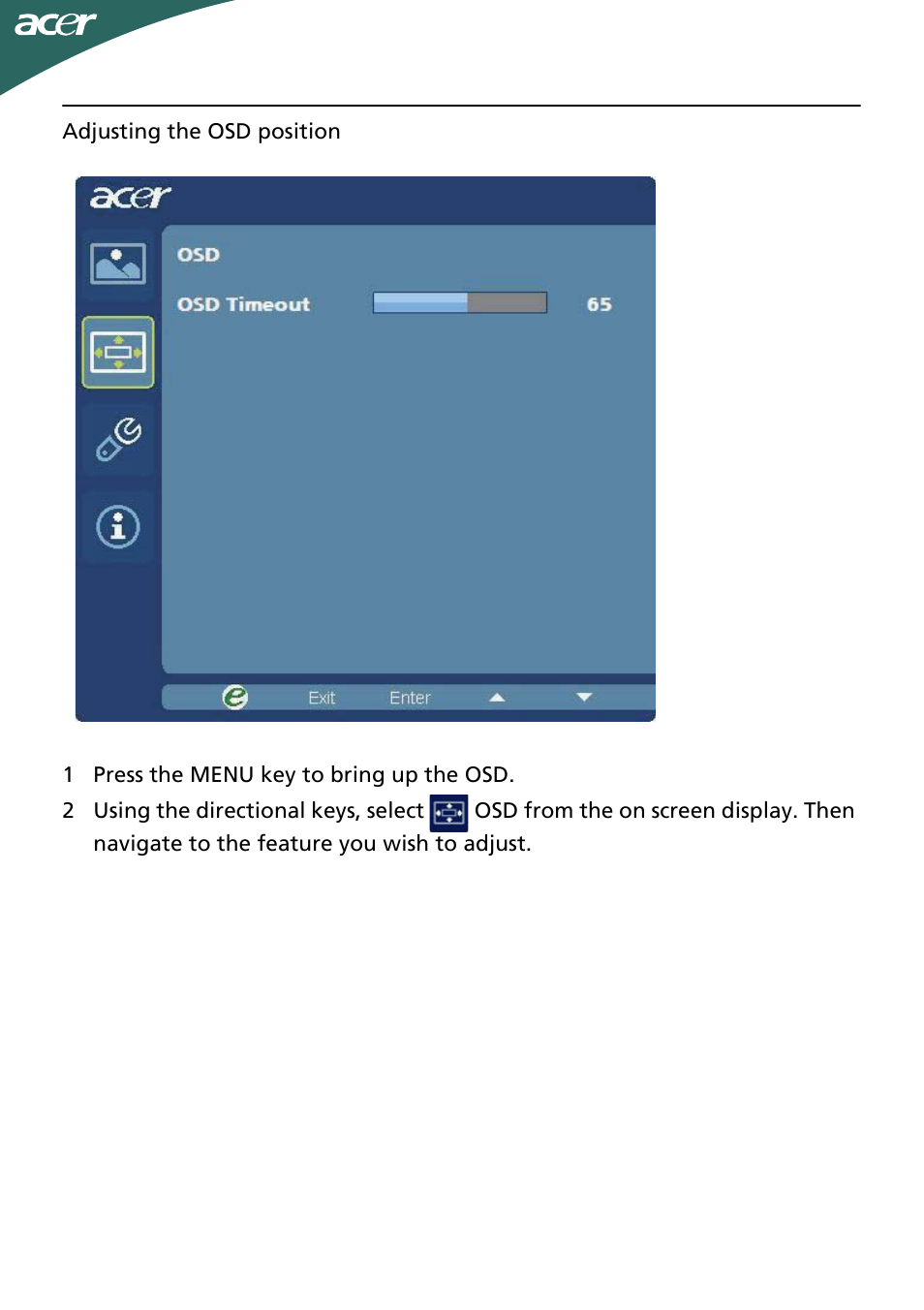 acer

Adjusting the OSD position

acer

OSD

OSD Timeout 65

Exit Enter

1 Press the MENU key to bring up the OSD.

2 Using the directional keys, select OSD from the on screen display. Then navigate to the feature you wish to adjust.